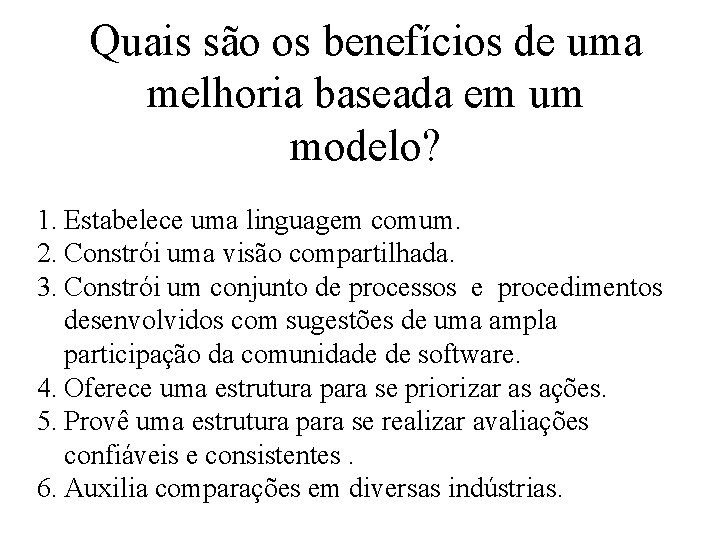 Quais são os benefícios de uma melhoria baseada em um modelo?

1. Estabelece uma linguagem comum.
2. Constrói uma visão compartilhada.
3. Constrói um conjunto de processos e procedimentos desenvolvidos com sugestões de uma ampla participação da comunidade de software.
4. Oferece uma estrutura para se priorizar as ações.
5. Provê uma estrutura para se realizar avaliações confiáveis e consistentes .
6. Auxilia comparações em diversas indústrias.